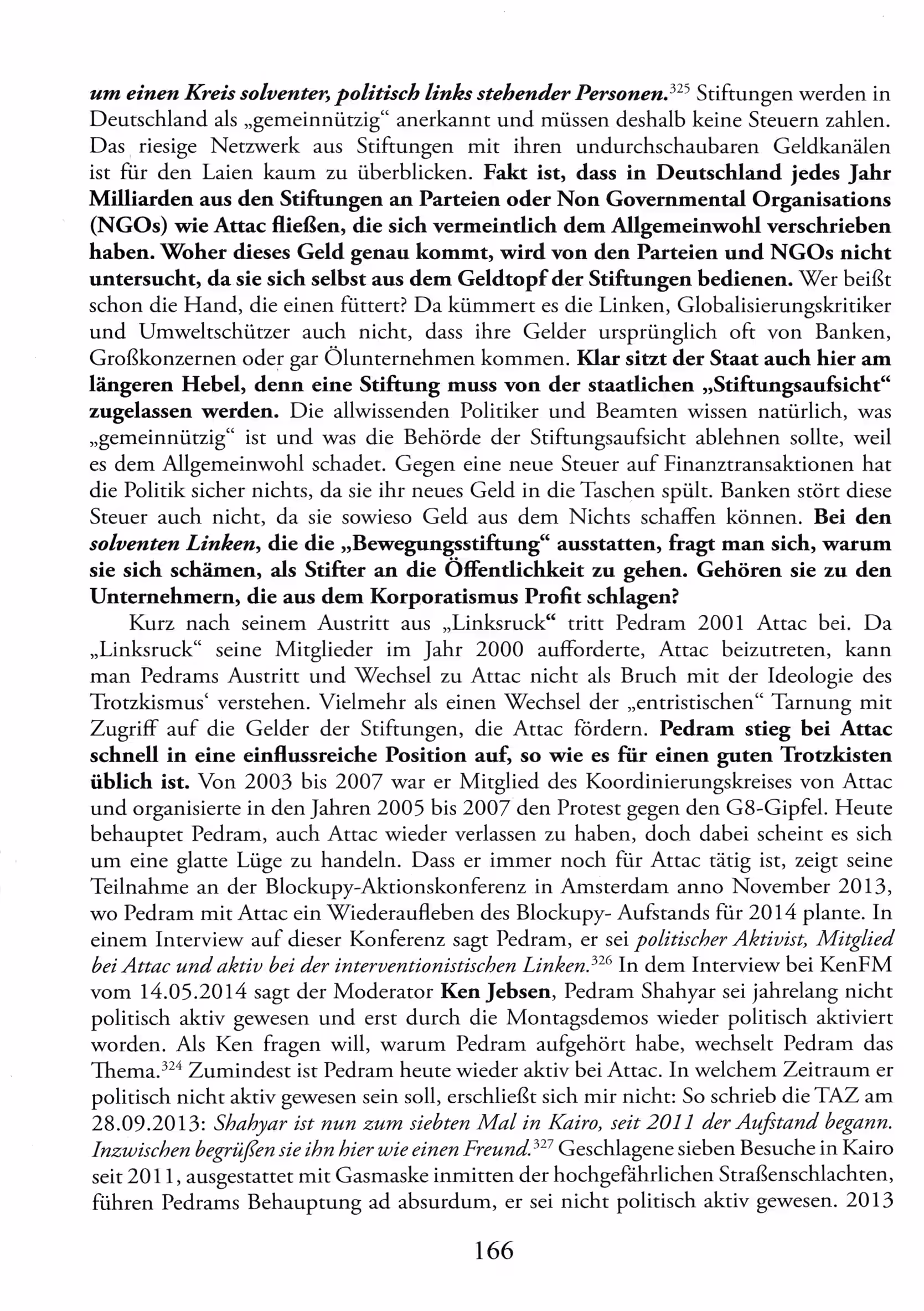 um einen Kreis solventer, politisch links stehender Personen.$^{325}$ Stiftungen werden in Deutschland als „gemeinnützig“ anerkannt und müssen deshalb keine Steuern zahlen. Das riesige Netzwerk aus Stiftungen mit ihren undurchschaubaren Geldkanälen ist für den Laien kaum zu überblicken. Fakt ist, dass in Deutschland jedes Jahr Milliarden aus den Stiftungen an Parteien oder Non Governmental Organisations (NGOs) wie Attac fließen, die sich vermeintlich dem Allgemeinwohl verschrieben haben. Woher dieses Geld genau kommt, wird von den Parteien und NGOs nicht untersucht, da sie sich selbst aus dem Geldtopf der Stiftungen bedienen. Wer beißt schon die Hand, die einen füttert? Da kümmert es die Linken, Globalisierungskritiker und Umweltschützer auch nicht, dass ihre Gelder ursprünglich oft von Banken, Großkonzernen oder gar Ölunternehmen kommen. Klar sitzt der Staat auch hier am längeren Hebel, denn eine Stiftung muss von der staatlichen „Stiftungsaufsicht“ zugelassen werden. Die allwissenden Politiker und Beamten wissen natürlich, was „gemeinnützig“ ist und was die Behörde der Stiftungsaufsicht ablehnen sollte, weil es dem Allgemeinwohl schadet. Gegen eine neue Steuer auf Finanztransaktionen hat die Politik sicher nichts, da sie ihr neues Geld in die Taschen spült. Banken stört diese Steuer auch nicht, da sie sowieso Geld aus dem Nichts schaffen können. Bei den solventen Linken, die die „Bewegungsstiftung“ ausstatten, fragt man sich, warum sie sich schämen, als Stifter an die Öffentlichkeit zu gehen. Gehören sie zu den Unternehmern, die aus dem Korporatismus Profit schlagen?

Kurz nach seinem Austritt aus „Linksruck“ tritt Pedram 2001 Attac bei. Da „Linksruck“ seine Mitglieder im Jahr 2000 aufforderte, Attac beizutreten, kann man Pedrams Austritt und Wechsel zu Attac nicht als Bruch mit der Ideologie des Trotzkismus‘ verstehen. Vielmehr als einen Wechsel der „entristischen“ Tarnung mit Zugriff auf die Gelder der Stiftungen, die Attac fördern. Pedram stieg bei Attac schnell in eine einflussreiche Position auf, so wie es für einen guten Trotzkisten üblich ist. Von 2003 bis 2007 war er Mitglied des Koordinierungskreises von Attac und organisierte in den Jahren 2005 bis 2007 den Protest gegen den G8-Gipfel. Heute behauptet Pedram, auch Attac wieder verlassen zu haben, doch dabei scheint es sich um eine glatte Lüge zu handeln. Dass er immer noch für Attac tätig ist, zeigt seine Teilnahme an der Blockupy-Aktionskonferenz in Amsterdam anno November 2013, wo Pedram mit Attac ein Wiederaufleben des Blockupy- Aufstands für 2014 plante. In einem Interview auf dieser Konferenz sagt Pedram, er sei politischer Aktivist, Mitglied bei Attac und aktiv bei der interventionistischen Linken.$^{326}$ In dem Interview bei KenFM vom 14.05.2014 sagt der Moderator Ken Jebsen, Pedram Shahyar sei jahrelang nicht politisch aktiv gewesen und erst durch die Montagsdemos wieder politisch aktiviert worden. Als Ken fragen will, warum Pedram aufgehört habe, wechselt Pedram das Thema.$^{324}$ Zumindest ist Pedram heute wieder aktiv bei Attac. In welchem Zeitraum er politisch nicht aktiv gewesen sein soll, erschließt sich mir nicht: So schrieb die TAZ am 28.09.2013: Shahyar ist nun zum siebten Mal in Kairo, seit 2011 der Aufstand begann. Inzwischen begrüßen sie ihn hier wie einen Freund.$^{327}$ Geschlagene sieben Besuche in Kairo seit 2011, ausgestattet mit Gasmaske inmitten der hochgefährlichen Straßenschlachten, führen Pedrams Behauptung ad absurdum, er sei nicht politisch aktiv gewesen. 2013

166